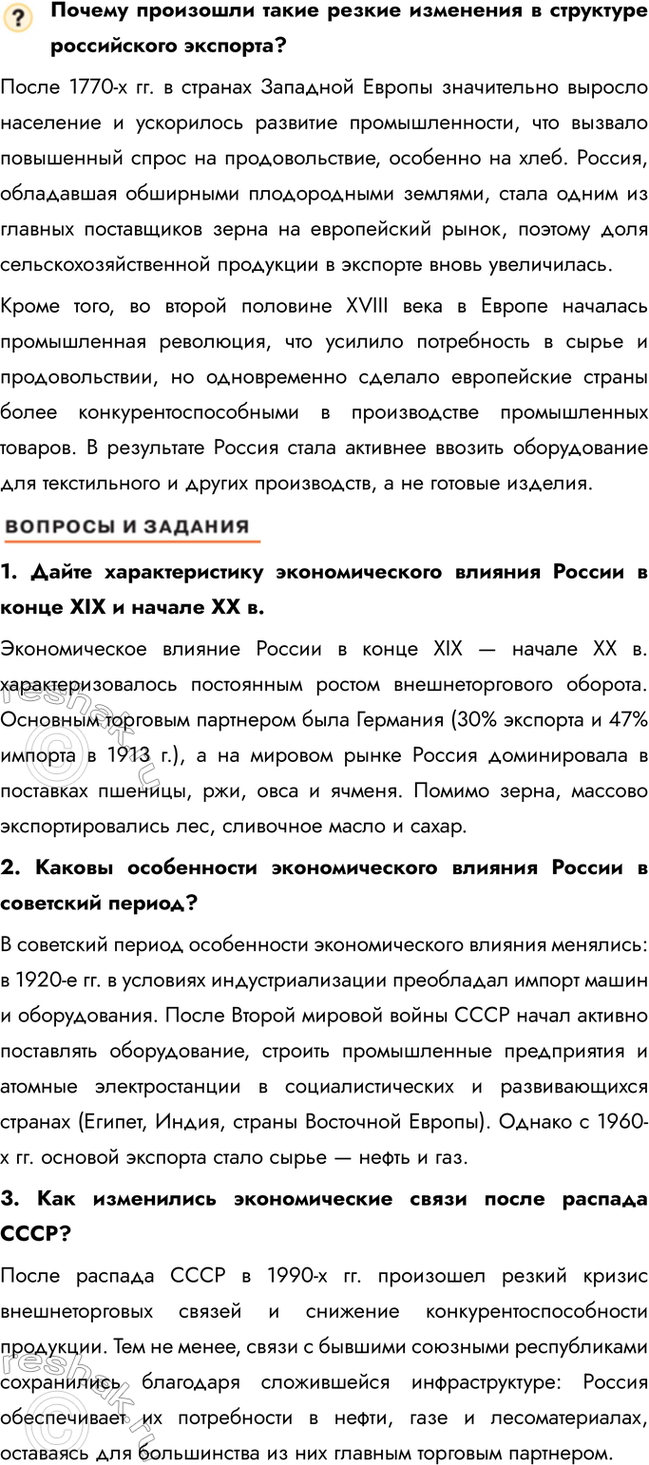 ?

Почему произошли такие резкие изменения в структуре российского экспорта?

После 1770-х гг. в странах Западной Европы значительно выросло население и ускорилось развитие промышленности, что вызвало повышенный спрос на продовольствие, особенно на хлеб. Россия, обладавшая обширными плодородными землями, стала одним из главных поставщиков зерна на европейский рынок, поэтому доля сельскохозяйственной продукции в экспорте вновь увеличилась.

Кроме того, во второй половине XVIII века в Европе началась промышленная революция, что усилило потребность в сырье и продовольствии, но одновременно сделало европейские страны более конкурентоспособными в производстве промышленных товаров. В результате Россия стала активнее ввозить оборудование для текстильного и других производств, а не готовые изделия.

ВОПРОСЫ И ЗАДАНИЯ

1. Дайте характеристику экономического влияния России в конце XIX и начале XX в.

Экономическое влияние России в конце XIX — начале XX в. характеризовалось постоянным ростом внешнеторгового оборота. Основным торговым партнером была Германия (30% экспорта и 47% импорта в 1913 г.), а на мировом рынке Россия доминировала в поставках пшеницы, ржи, овса и ячменя. Помимо зерна, массово экспортировались лес, сливочное масло и сахар.

2. Каковы особенности экономического влияния России в советский период?

В советский период особенности экономического влияния менялись: в 1920-е гг. в условиях индустриализации преобладал импорт машин и оборудования. После Второй мировой войны СССР начал активно поставлять оборудование, строить промышленные предприятия и атомные электростанции в социалистических и развивающихся странах (Египет, Индия, страны Восточной Европы). Однако с 1960-х гг. основой экспорта стало сырье — нефть и газ.

3. Как изменились экономические связи после распада СССР?

После распада СССР в 1990-х гг. произошел резкий кризис внешнеторговых связей и снижение конкурентоспособности продукции. Тем не менее, связи с бывшими союзными республиками сохранились благодаря сложившейся инфраструктуре: Россия обеспечивает их потребности в нефти, газе и лесоматериалах, оставаясь для большинства из них главным торговым партнером.

©reshak.ru
©reshak.ru